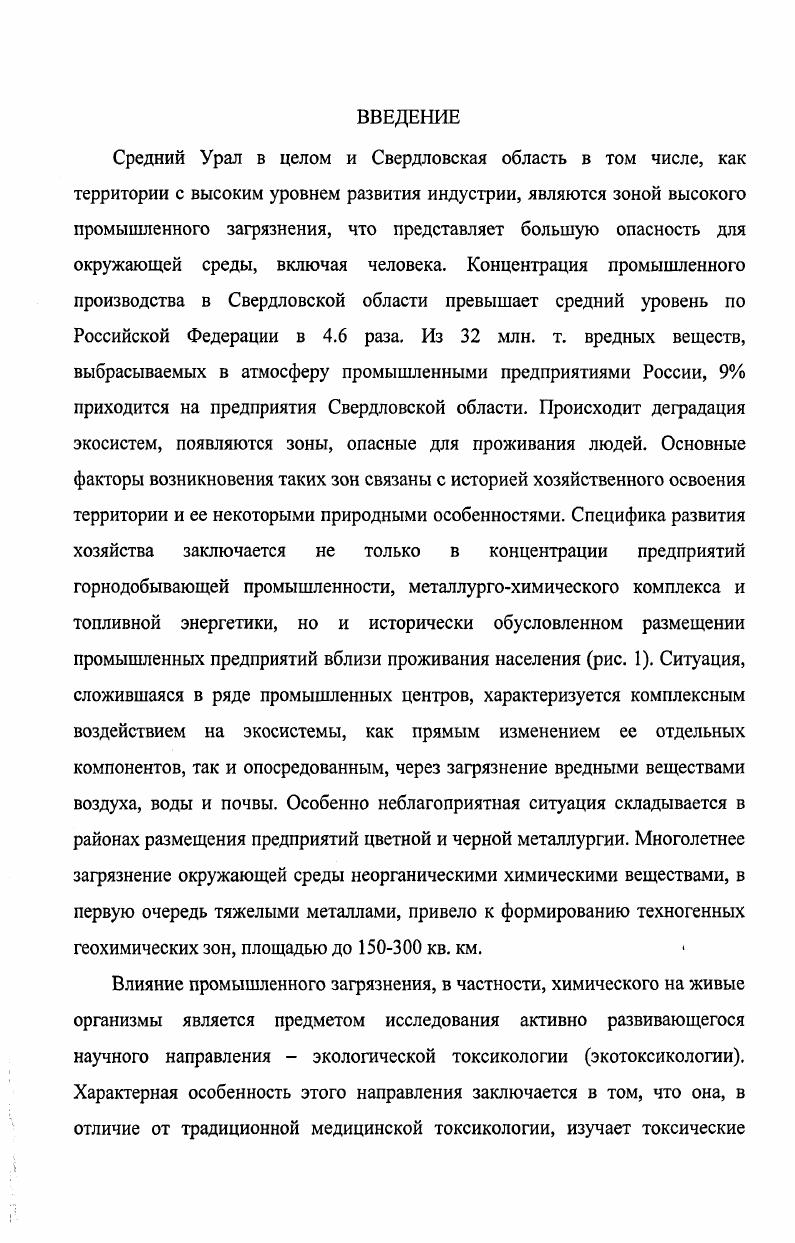 ВВЕДЕНИЕ

Средний Урал в целом и Свердловская область в том числе, как территории с высоким уровнем развития индустрии, являются зоной высокого промышленного загрязнения, что представляет большую опасность для окружающей среды, включая человека. Концентрация промышленного производства в Свердловской области превышает средний уровень по Российской Федерации в 4.6 раза. Из 32 млн. т. вредных веществ, выбрасываемых в атмосферу промышленными предприятиями России, 9% приходится на предприятия Свердловской области. Происходит деградация экосистем, появляются зоны, опасные для проживания людей. Основные факторы возникновения таких зон связаны с историей хозяйственного освоения территории и ее некоторыми природными особенностями. Специфика развития хозяйства заключается не только в концентрации предприятий горнодобывающей промышленности, металлурго-химического комплекса и топливной энергетики, но и исторически обусловленном размещении промышленных предприятий вблизи проживания населения (рис. 1). Ситуация, сложившаяся в ряде промышленных центров, характеризуется комплексным воздействием на экосистемы, как прямым изменением ее отдельных компонентов, так и опосредованным, через загрязнение вредными веществами воздуха, воды и почвы. Особенно неблагоприятная ситуация складывается в районах размещения предприятий цветной и черной металлургии. Многолетнее загрязнение окружающей среды неорганическими химическими веществами, в первую очередь тяжелыми металлами, привело к формированию техногенных геохимических зон, площадью до 150-300 кв. км.

Влияние промышленного загрязнения, в частности, химического на живые организмы является предметом исследования активно развивающегося научного направления – экологической токсикологии (экотоксикологии). Характерная особенность этого направления заключается в том, что она, в отличие от традиционной медицинской токсикологии, изучает токсические